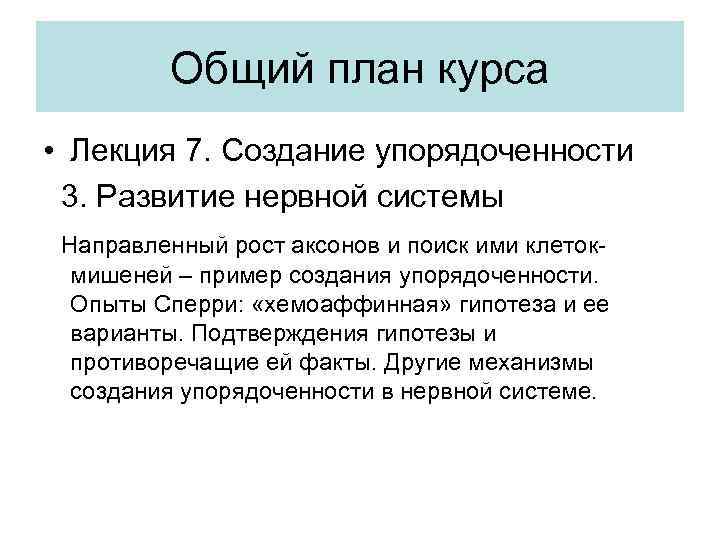 Общий план курса

• Лекция 7. Создание упорядоченности 3. Развитие нервной системы

Направленный рост аксонов и поиск ими клеток-мишеней – пример создания упорядоченности. Опыты Сперри: «хемоаффинная» гипотеза и ее варианты. Подтверждения гипотезы и противоречащие ей факты. Другие механизмы создания упорядоченности в нервной системе.